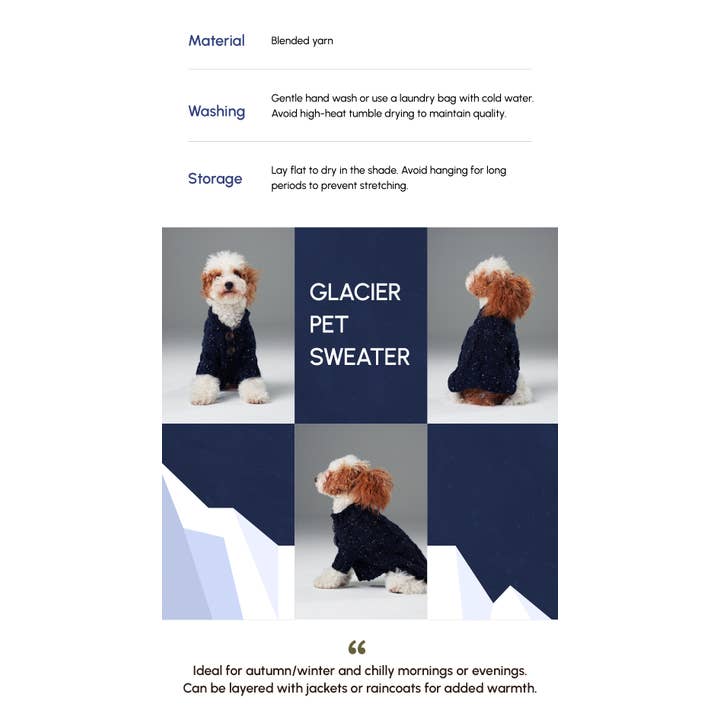 | Material | Blended yarn |
|---|---|
| Washing | Gentle hand wash or use a laundry bag with cold water. Avoid high-heat tumble drying to maintain quality. |
| Storage | Lay flat to dry in the shade. Avoid hanging for long periods to prevent stretching. |

GLACIER PET SWEATER

“

Ideal for autumn/winter and chilly mornings or evenings.
Can be layered with jackets or raincoats for added warmth.